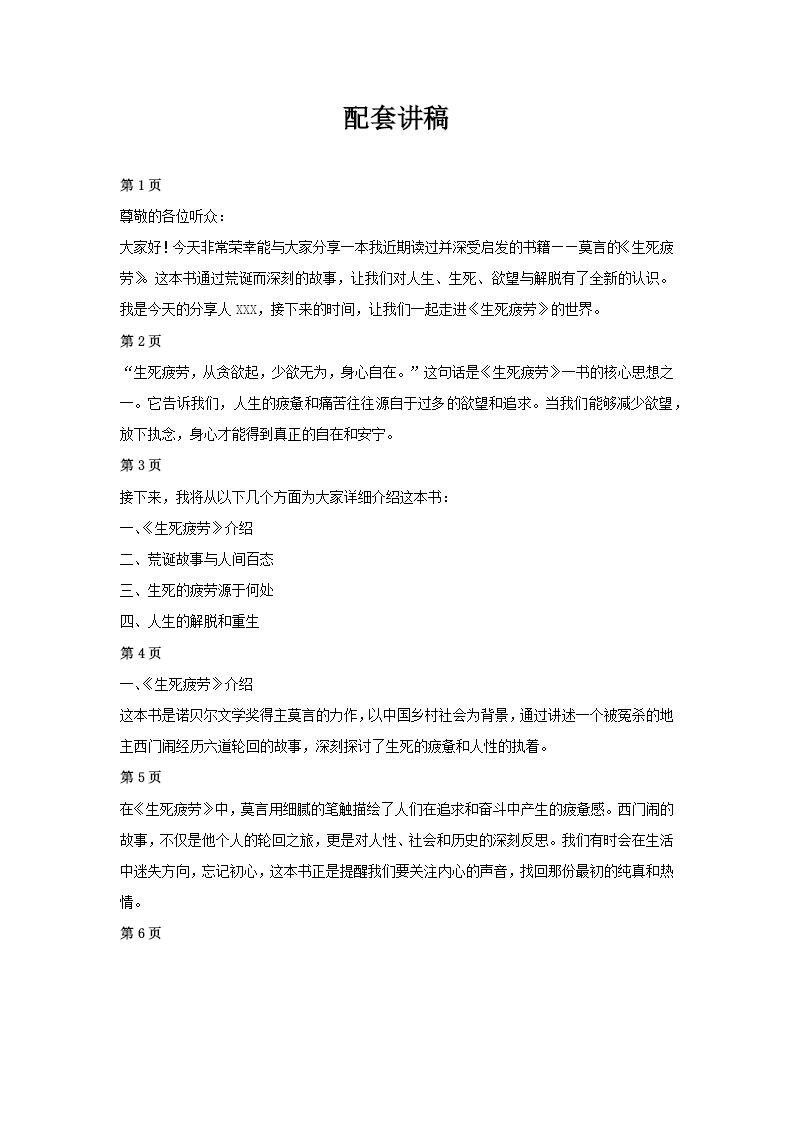 配套讲稿

第 1 页

尊敬的各位听众：

大家好！今天非常荣幸能与大家分享一本我近期读过并深受启发的书籍——莫言的《生死疲劳》。这本书通过荒诞而深刻的故事，让我们对人生、生死、欲望与解脱有了全新的认识。我是今天的分享人 XXX，接下来的时间，让我们一起走进《生死疲劳》的世界。

第 2 页

“生死疲劳，从贪欲起，少欲无为，身心自在。”这句话是《生死疲劳》一书的核心思想之一。它告诉我们，人生的疲惫和痛苦往往源自于过多的欲望和追求。当我们能够减少欲望，放下执念，身心才能得到真正的自在和安宁。

第 3 页

接下来，我将从以下几个方面为大家详细介绍这本书：

一、《生死疲劳》介绍

二、荒诞故事与人间百态

三、生死的疲劳源于何处

四、人生的解脱和重生

第 4 页

一、《生死疲劳》介绍

这本书是诺贝尔文学奖得主莫言的力作，以中国乡村社会为背景，通过讲述一个被冤杀的地主西门闹经历六道轮回的故事，深刻探讨了生死的疲惫和人性的执着。

第 5 页

在《生死疲劳》中，莫言用细腻的笔触描绘了人们在追求和奋斗中产生的疲惫感。西门闹的故事，不仅是他个人的轮回之旅，更是对人性、社会和历史的深刻反思。我们有时会在生活中迷失方向，忘记初心，这本书正是提醒我们要关注内心的声音，找回那份最初的纯真和热情。

第 6 页